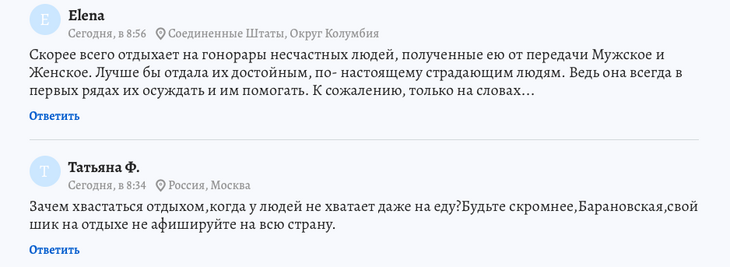 E
Elena
Сегодня, в 8:56 Соединенные Штаты, Округ Колумбия

Скорее всего отдыхает на гонорары несчастных людей, полученные ею от передачи Мужское и Женское. Лучше бы отдала их достойным, по- настоящему страдающим людям. Ведь она всегда в первых рядах их осуждать и им помогать. К сожалению, только на словах…

Ответить

Т
Татьяна Ф.
Сегодня, в 8:34 Россия, Москва

Зачем хвастаться отдыхом,когда у людей не хватает даже на еду?Будьте скромнее,Барановская,свой шик на отдыхе не афишируйте на всю страну.

Ответить